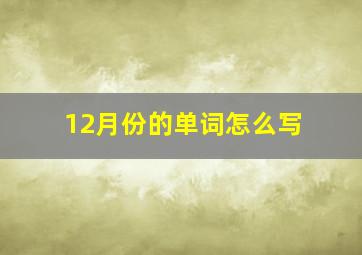 12月份的单词怎么写